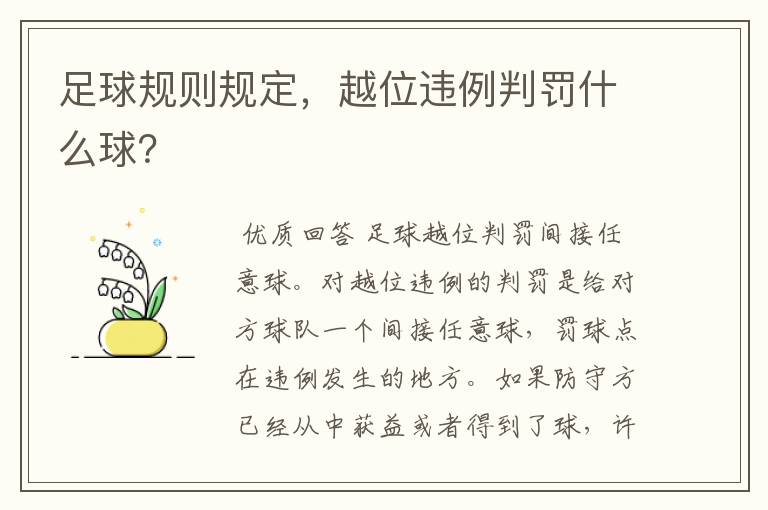 足球规则规定，越位违例判罚什么球?

优质回答 足球越位判罚间接任意球。对越位违例的判罚是给对方球队一个间接任意球，罚球点在违例发生的地方。如果防守方已经从中获益或者得到了球，许